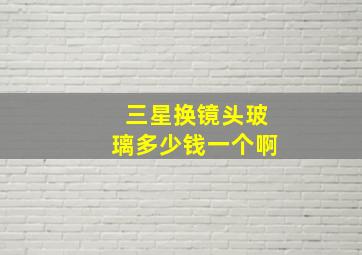 三星换镜头玻璃多少钱一个啊